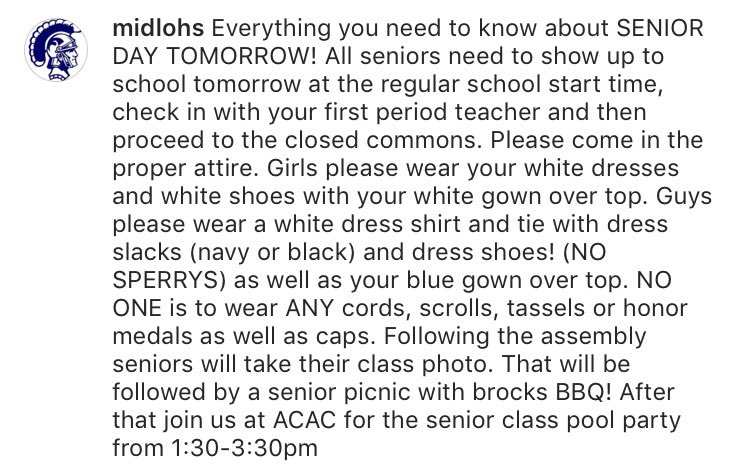 midlohs Everything you need to know about SENIOR DAY TOMORROW! All seniors need to show up to school tomorrow at the regular school start time, check in with your first period teacher and then proceed to the closed commons. Please come in the proper attire. Girls please wear your white dresses and white shoes with your white gown over top. Guys please wear a white dress shirt and tie with dress slacks (navy or black) and dress shoes! (NO SPERRYS) as well as your blue gown over top. NO ONE is to wear ANY cords, scrolls, tassels or honor medals as well as caps. Following the assembly seniors will take their class photo. That will be followed by a senior picnic with brocks BBQ! After that join us at ACAC for the senior class pool party from 1:30-3:30pm